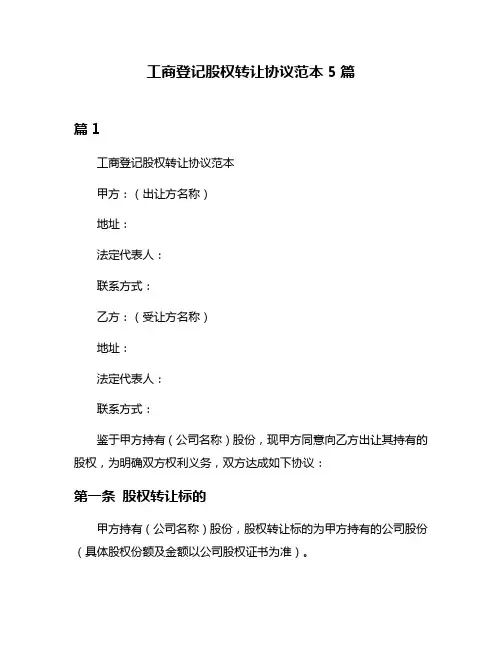 工商登记股权转让协议范本 5 篇

篇 1

工商登记股权转让协议范本

甲方：（出让方名称）

地址：

法定代表人：

联系方式：

乙方：（受让方名称）

地址：

法定代表人：

联系方式：

鉴于甲方持有（公司名称）股份，现甲方同意向乙方出让其持有的股权，为明确双方权利义务，双方达成如下协议：

第一条 股权转让标的

甲方持有（公司名称）股份，股权转让标的为甲方持有的公司股份（具体股权份额及金额以公司股权证书为准）。